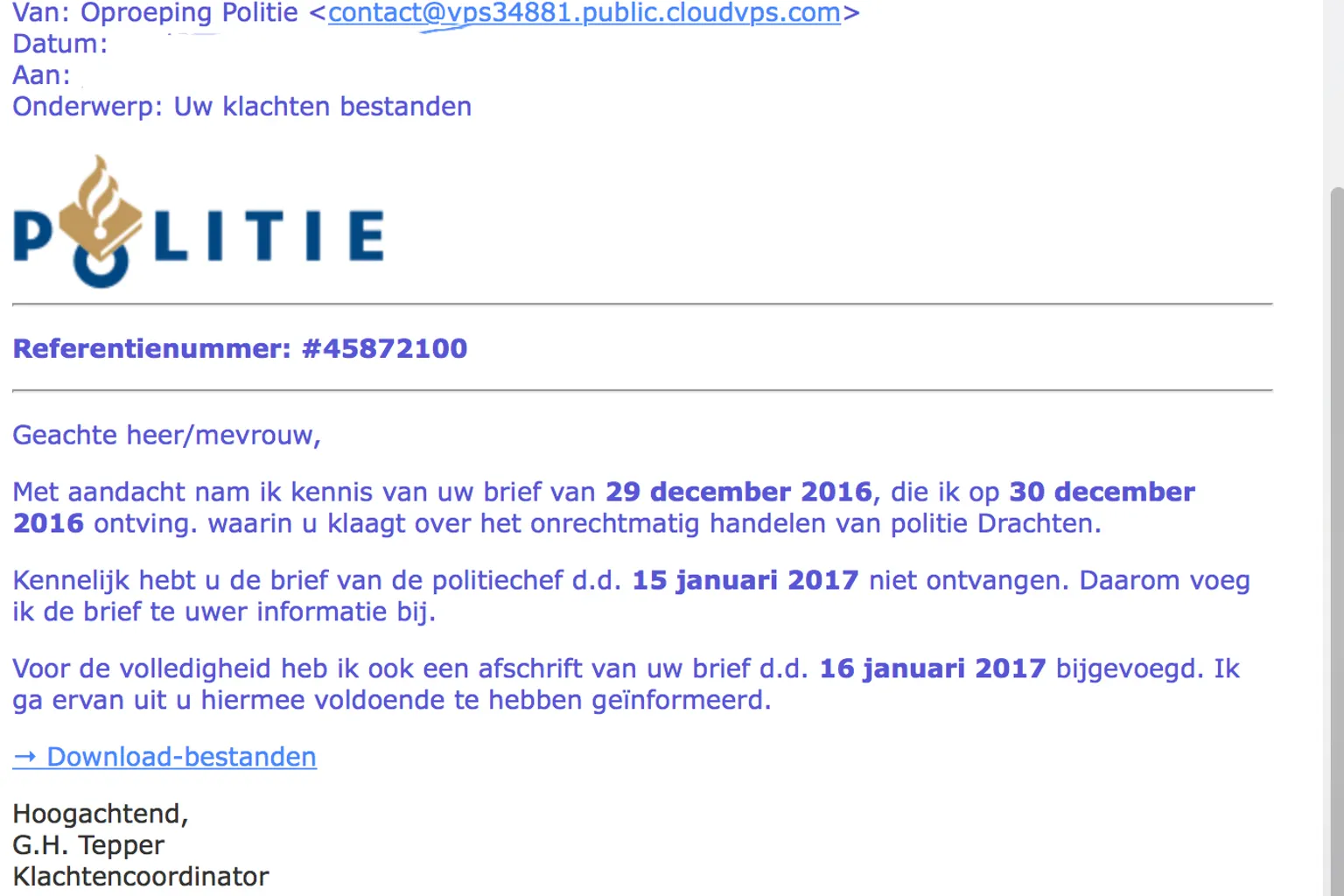 Van: Oproeping Politie <contact@vps34881.public.cloudvps.com>
Datum:
Aan:
Onderwerp: Uw klachten bestanden

POLITIE

Referentienummer: #45872100

Geachte heer/mevrouw,

Met aandacht nam ik kennis van uw brief van 29 december 2016, die ik op 30 december 2016 ontving. waarin u klaagt over het onrechtmatig handelen van politie Drachten.

Kennelijk hebt u de brief van de politiechef d.d. 15 januari 2017 niet ontvangen. Daarom voeg ik de brief te uwer informatie bij.

Voor de volledigheid heb ik ook een afschrift van uw brief d.d. 16 januari 2017 bijgevoegd. Ik ga ervan uit u hiermee voldoende te hebben geïnformeerd.

→ Download-bestanden

Hoogachtend,
G.H. Tepper
Klachtencoordinator